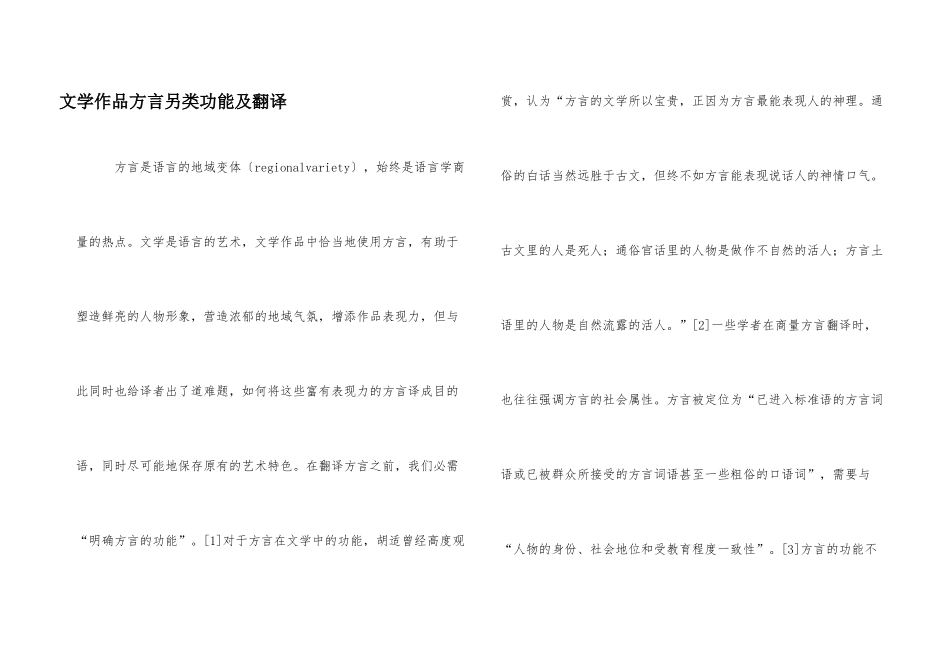 文学作品方言另类功能及翻译

方言是语言的地域变体〔regionalvariety〕，始终是语言学商量的热点。文学是语言的艺术，文学作品中恰当地使用方言，有助于塑造鲜亮的人物形象，营造浓郁的地域气氛，增添作品表现力，但与此同时也给译者出了道难题，如何将这些富有表现力的方言译成目的语，同时尽可能地保存原有的艺术特色。在翻译方言之前，我们必需“明确方言的功能”。[1]对于方言在文学中的功能，胡适曾经高度观赏，认为“方言的文学所以宝贵，正因为方言最能表现人的神理。通俗的白话当然远胜于古文，但终不如方言能表现说话人的神情口气。古文里的人是死人；通俗官话里的人物是做作不自然的活人；方言土语里的人物是自然流露的活人。”[2]一些学者在商量方言翻译时，也往往强调方言的社会属性。方言被定位为“已进入标准语的方言词语或已被群众所接受的方言词语甚至一些粗俗的口语词”，需要与“人物的身份、社会地位和受教育程度一致性”。[3]方言的功能不